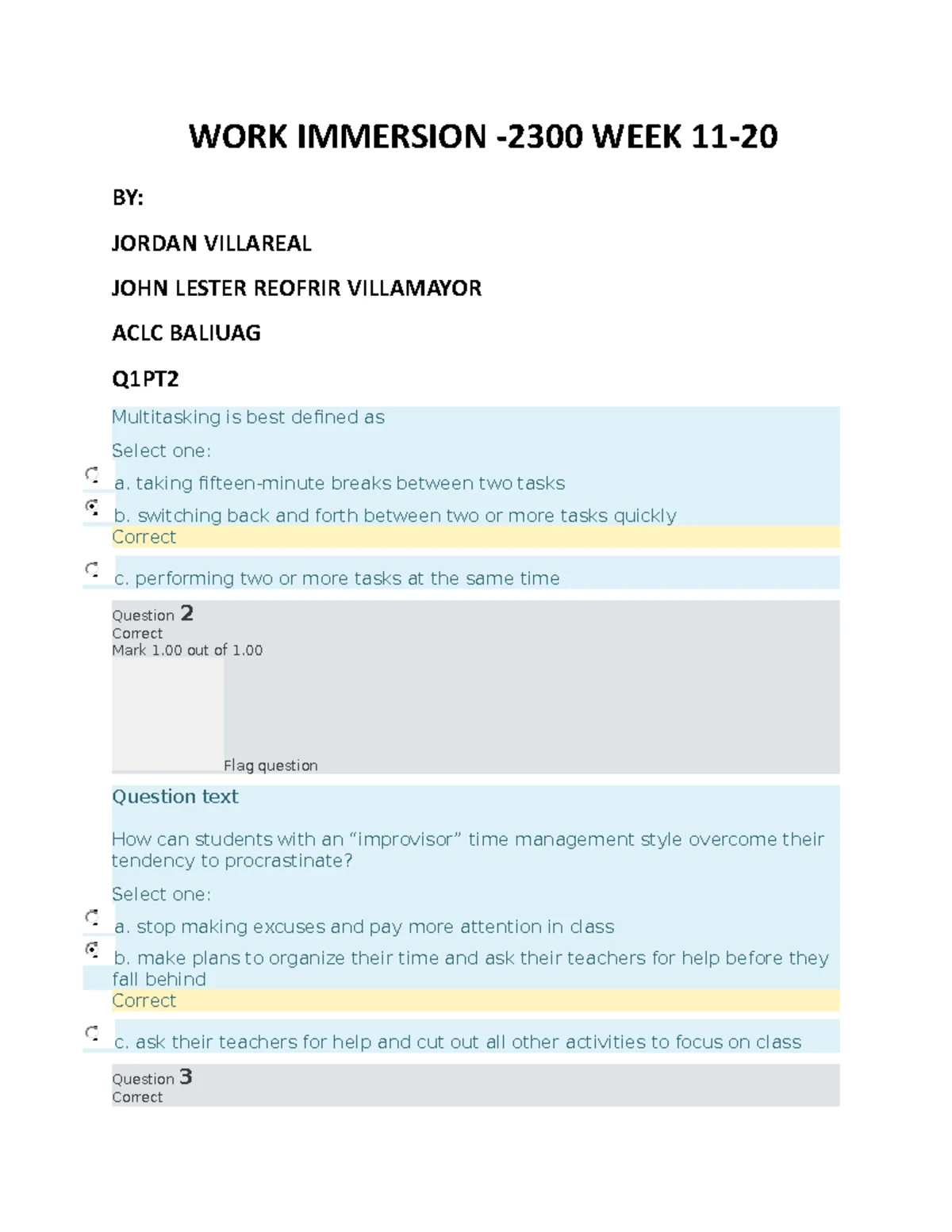 WORK IMMERSION -2300 WEEK 11-20

BY:

JORDAN VILLAREAL

JOHN LESTER REOFRIR VILLAMAYOR

ACLC BALIUAG

Q1PT2

Multitasking is best defined as

Select one:

a. taking fifteen-minute breaks between two tasks

b. switching back and forth between two or more tasks quickly
Correct

c. performing two or more tasks at the same time

Question 2
Correct
Mark 1.00 out of 1.00

Flag question

Question text

How can students with an “improvisor” time management style overcome their tendency to procrastinate?

Select one:

a. stop making excuses and pay more attention in class

b. make plans to organize their time and ask their teachers for help before they fall behind
Correct

c. ask their teachers for help and cut out all other activities to focus on class

Question 3
Correct